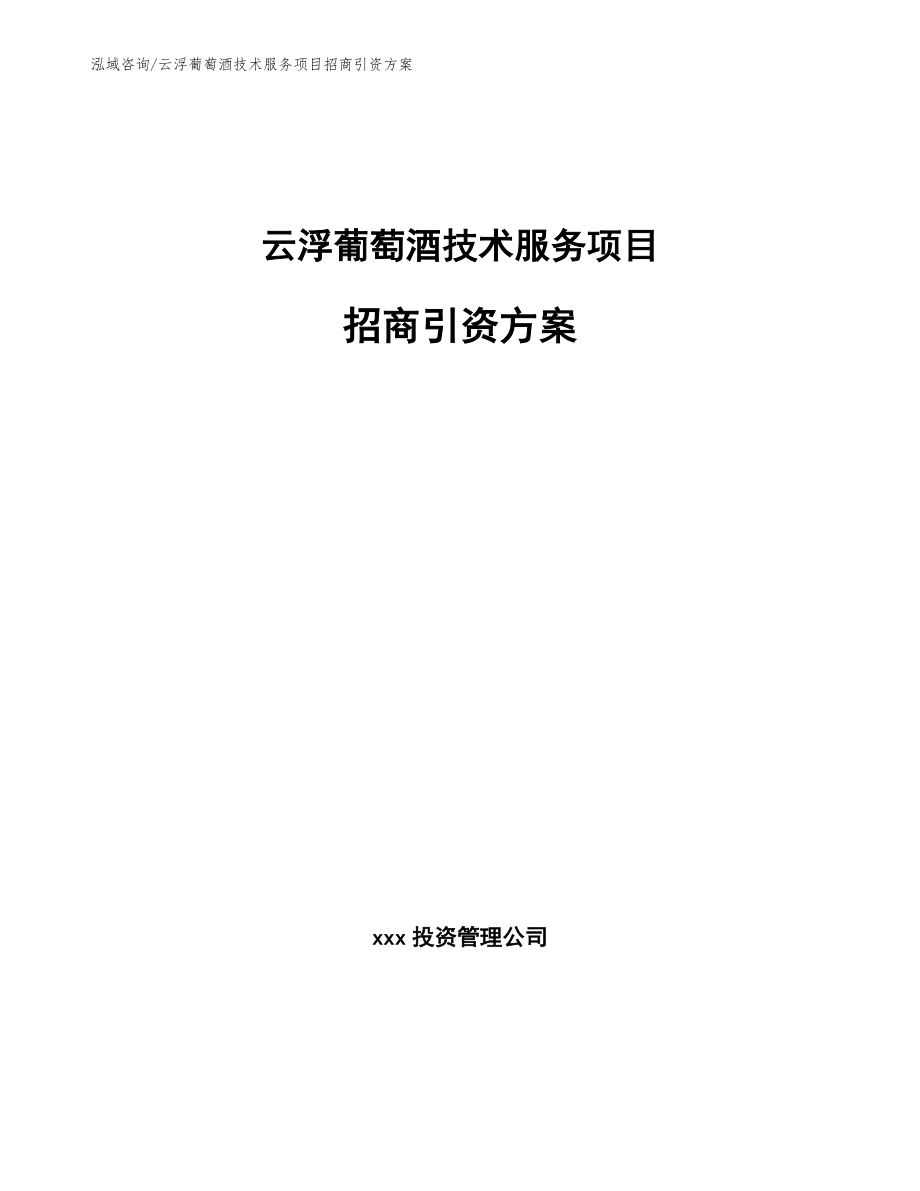 泓域咨询/云浮葡萄酒技术服务项目招商引资方案

云浮葡萄酒技术服务项目

招商引资方案

xxx 投资管理公司